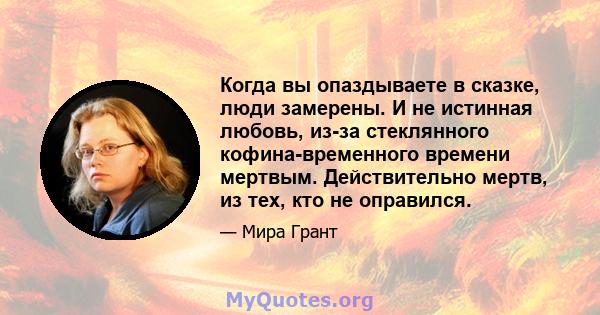 Когда вы опаздываете в сказке, люди замерены. И не истинная любовь, из-за стеклянного кофина-временного времени мертвым. Действительно мертв, из тех, кто не оправился.

— Мира Грант

MyQuotes.org